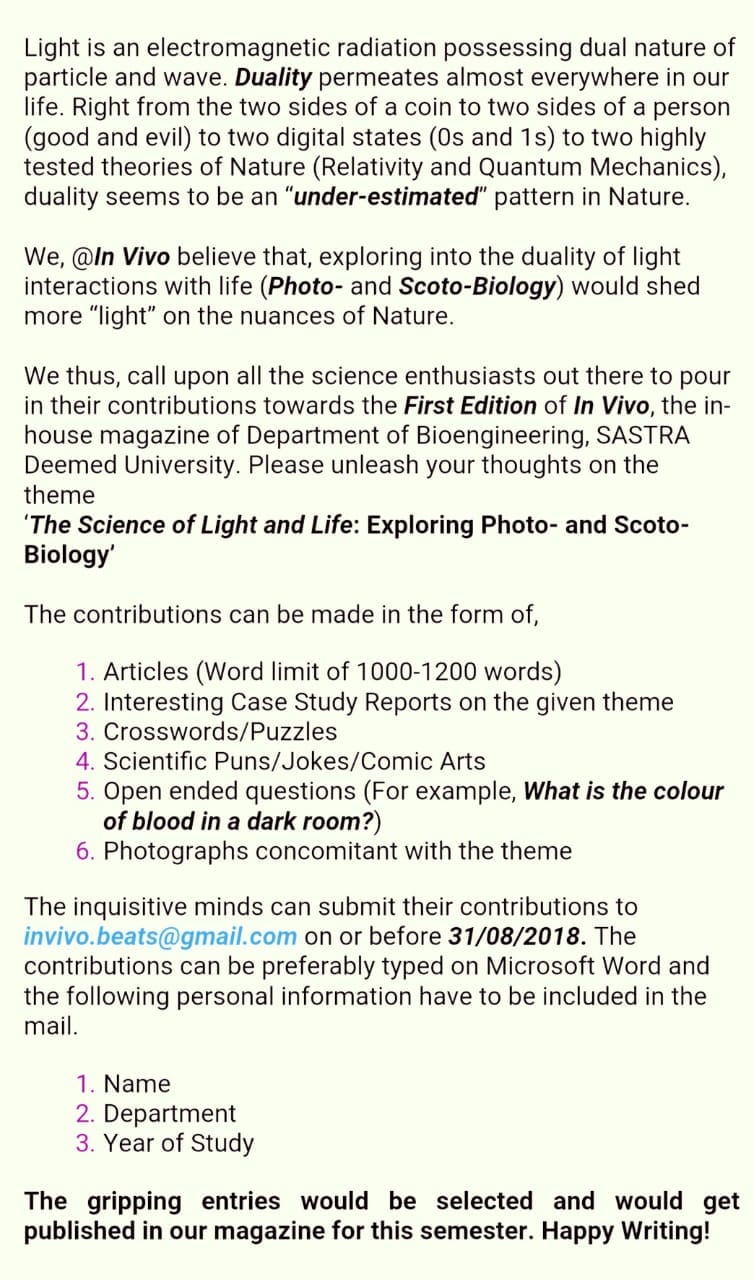 Light is an electromagnetic radiation possessing dual nature of particle and wave. Duality permeates almost everywhere in our life. Right from the two sides of a coin to two sides of a person (good and evil) to two digital states (0s and 1s) to two highly tested theories of Nature (Relativity and Quantum Mechanics), duality seems to be an "under-estimated" pattern in Nature.

We, @In Vivo believe that, exploring into the duality of light interactions with life (Photo- and Scoto-Biology) would shed more "light" on the nuances of Nature.

We thus, call upon all the science enthusiasts out there to pour in their contributions towards the First Edition of In Vivo, the in-house magazine of Department of Bioengineering, SASTRA Deemed University. Please unleash your thoughts on the theme
'The Science of Light and Life: Exploring Photo- and Scoto-Biology'

The contributions can be made in the form of,

1. Articles (Word limit of 1000-1200 words)
2. Interesting Case Study Reports on the given theme
3. Crosswords/Puzzles
4. Scientific Puns/Jokes/Comic Arts
5. Open ended questions (For example, What is the colour of blood in a dark room?)
6. Photographs concomitant with the theme

The inquisitive minds can submit their contributions to invivo.beats@gmail.com on or before 31/08/2018. The contributions can be preferably typed on Microsoft Word and the following personal information have to be included in the mail.

1. Name
2. Department
3. Year of Study

The gripping entries would be selected and would get published in our magazine for this semester. Happy Writing!